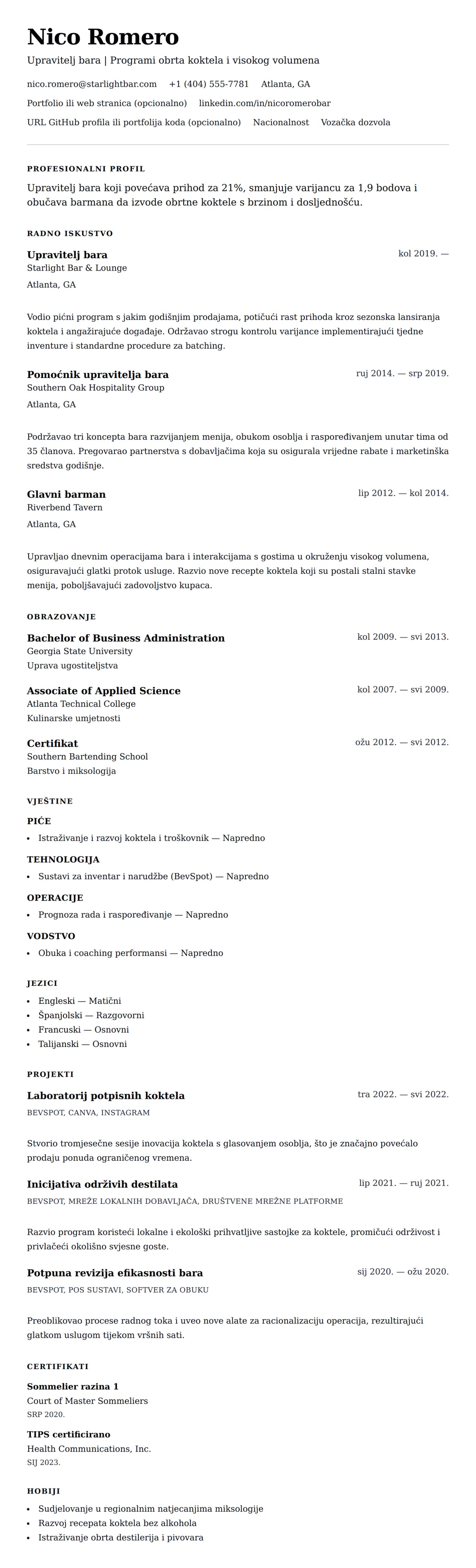 Nico Romero
Upravitelj bara | Programi obrta koktela i visokog volumena

nico.romero@starlightbar.com +1 (404) 555-7781 Atlanta, GA
Portfolio ili web stranica (opcionalno) linkedin.com/in/nicoromerobar
URL GitHub profila ili portfolija koda (opcionalno) Nacionalnost Vozačka dozvola

PROFESIONALNI PROFIL
Upravitelj bara koji povećava prihod za 21%, smanjuje varijancu za 1,9 bodova i obučava barmana da izvode obrtne koktele s brzinom i dosljednošću.

RADNO ISKUSTVO
Upravitelj bara
kol 2019. —
Starlight Bar & Lounge
Atlanta, GA

Vodio pićni program s jakim godišnjim prodajama, potičući rast prihoda kroz sezonska lansiranja koktela i angažirajuće događaje. Održavao strogu kontrolu varijance implementirajući tjedne inventure i standardne procedure za batching.

Pomoćnik upravitelja bara
ruj 2014. — srp 2019.
Southern Oak Hospitality Group
Atlanta, GA

Podržavao tri koncepta bara razvijanjem menija, obukom osoblja i raspoređivanjem unutar tima od 35 članova. Pregovarao partnerstva s dobavljačima koja su osigurala vrijedne rabate i marketinška sredstva godišnje.

Glavni barman
lip 2012. — kol 2014.
Riverbend Tavern
Atlanta, GA

Upravljao dnevnim operacijama bara i interakcijama s gostima u okruženju visokog volumena, osiguravajući glatki protok usluge. Razvio nove recepte koktela koji su postali stalni stavke menija, poboljšavajući zadovoljstvo kupaca.

OBRAZOVANJE
Bachelor of Business Administration
kol 2009. — svi 2013.
Georgia State University
Uprava ugostiteljstva

Associate of Applied Science
kol 2007. — svi 2009.
Atlanta Technical College
Kulinarske umjetnosti

Certifikat
ožu 2012. — svi 2012.
Southern Bartending School
Barstvo i miksologija

VJEŠTINE
PIĆE
• Istraživanje i razvoj koktela i troškovnik — Napredno
TEHNOLOGIJA
• Sustavi za inventar i narudžbe (BevSpot) — Napredno
OPERACIJE
• Prognoza rada i raspoređivanje — Napredno
VODSTVO
• Obuka i coaching performansi — Napredno

JEZICI
• Engleski — Matični
• Španjolski — Razgovorni
• Francuski — Osnovni
• Talijanski — Osnovni

PROJEKTI
Laboratorij potpisnih koktela
tra 2022. — svi 2022.
BEVSPOT, CANVA, INSTAGRAM

Stvorio tromjesečne sesije inovacija koktela s glasovanjem osoblja, što je značajno povećalo prodaju ponuda ograničenog vremena.

Inicijativa održivih destilata
lip 2021. — ruj 2021.
BEVSPOT, MREŽE LOKALNIH DOBAVLJAČA, DRUŠTVENE MREŽNE PLATFORME

Razvio program koristeći lokalne i ekološki prihvatljive sastojke za koktele, promičući održivost i privlačeći okolišno svjesne goste.

Potpuna revizija efikasnosti bara
sij 2020. — ožu 2020.
BEVSPOT, POS SUSTAVI, SOFTVER ZA OBUKU

Preoblikovao procese radnog toka i uveo nove alate za racionalizaciju operacija, rezultirajući glatkom uslugom tijekom vršnih sati.

CERTIFIKATI
Sommelier razina 1
Court of Master Sommeliers
SRP 2020.
TIPS certificirano
Health Communications, Inc.
SIJ 2023.

HOBIJI
• Sudjelovanje u regionalnim natjecanjima miksologije
• Razvoj recepata koktela bez alkohola
• Istraživanje obrta destilerija i pivovara